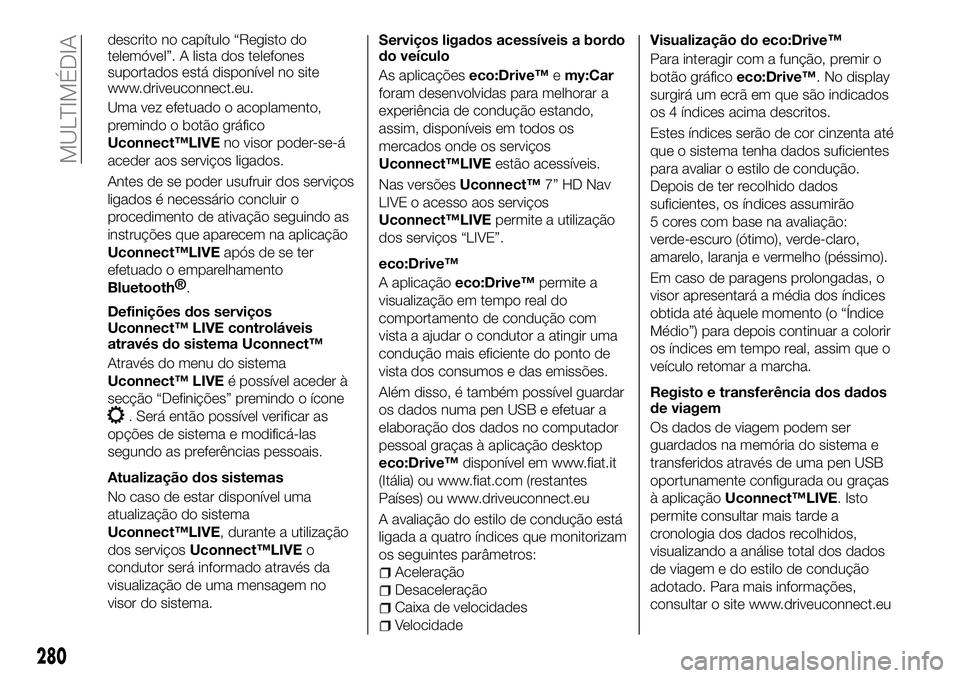 MULTIMÉDIA

descrito no capítulo “Registo do telemóvel”. A lista dos telefones suportados está disponível no site www.driveuconnect.eu.

Uma vez efetuado o acoplamento, premindo o botão gráfico Uconnect™LIVE no visor poder-se-á aceder aos serviços ligados.

Antes de se poder usufruir dos serviços ligados é necessário concluir o procedimento de ativação seguindo as instruções que aparecem na aplicação Uconnect™LIVE após de se ter efetuado o emparelhamento Bluetooth®.

Definições dos serviços Uconnect™ LIVE controláveis através do sistema Uconnect™

Através do menu do sistema Uconnect™ LIVE é possível aceder à secção “Definições” premindo o ícone . Será então possível verificar as opções de sistema e modificá-las segundo as preferências pessoais.

Atualização dos sistemas

No caso de estar disponível uma atualização do sistema Uconnect™LIVE, durante a utilização dos serviços Uconnect™LIVE o condutor será informado através da visualização de uma mensagem no visor do sistema.

Serviços ligados acessíveis a bordo do veículo

As aplicações eco:Drive™ e my:Car foram desenvolvidas para melhorar a experiência de condução estando, assim, disponíveis em todos os mercados onde os serviços Uconnect™LIVE estão acessíveis.

Nas versões Uconnect™ 7” HD Nav LIVE o acesso aos serviços Uconnect™LIVE permite a utilização dos serviços “LIVE”.

eco:Drive™

A aplicação eco:Drive™ permite a visualização em tempo real do comportamento de condução com vista a ajudar o condutor a atingir uma condução mais eficiente do ponto de vista dos consumos e das emissões.

Além disso, é também possível guardar os dados numa pen USB e efetuar a elaboração dos dados no computador pessoal graças à aplicação desktop eco:Drive™ disponível em www.fiat.it (Itália) ou www.fiat.com (restantes Países) ou www.driveuconnect.eu

A avaliação do estilo de condução está ligada a quatro índices que monitorizam os seguintes parâmetros:
Aceleração
Desaceleração
Caixa de velocidades
Velocidade

Visualização do eco:Drive™

Para interagir com a função, premir o botão gráfico eco:Drive™. No display surgirá um ecrã em que são indicados os 4 índices acima descritos.

Estes índices serão de cor cinzenta até que o sistema tenha dados suficientes para avaliar o estilo de condução. Depois de ter recolhido dados suficientes, os índices assumirão 5 cores com base na avaliação: verde-escuro (ótimo), verde-claro, amarelo, laranja e vermelho (péssimo).

Em caso de paragens prolongadas, o visor apresentará a média dos índices obtida até àquele momento (o “Índice Médio”) para depois continuar a colorir os índices em tempo real, assim que o veículo retomar a marcha.

Registo e transferência dos dados de viagem

Os dados de viagem podem ser guardados na memória do sistema e transferidos através de uma pen USB oportunamente configurada ou graças à aplicação Uconnect™LIVE. Isto permite consultar mais tarde a cronologia dos dados recolhidos, visualizando a análise total dos dados de viagem e do estilo de condução adotado. Para mais informações, consultar o site www.driveuconnect.eu

280

carmanualsonline.info